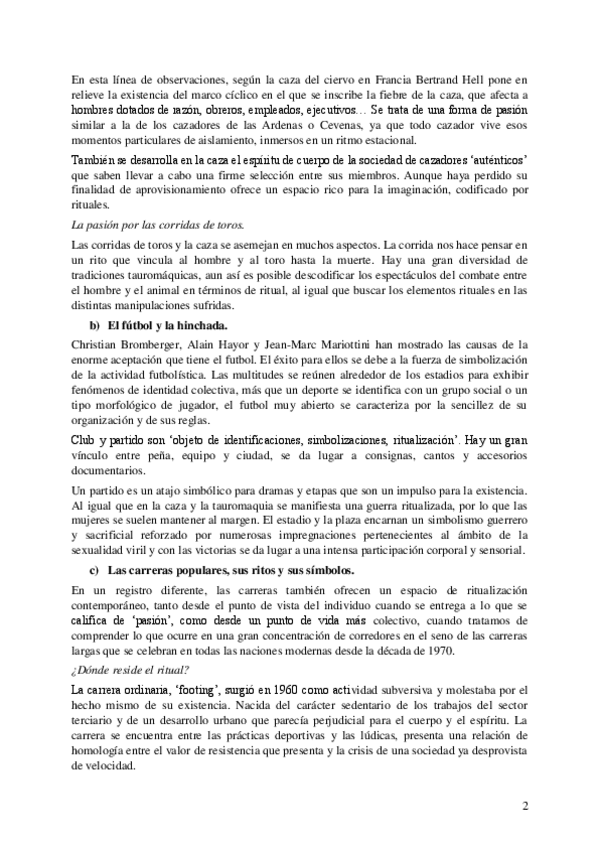 En esta línea de observaciones, según la caza del ciervo en Francia Bertrand Hell pone en relieve la existencia del marco cíclico en el que se inscribe la fiebre de la caza, que afecta a hombres dotados de razón, obreros, empleados, ejecutivos… Se trata de una forma de pasión similar a la de los cazadores de las Ardenas o Cevenas, ya que todo cazador vive esos momentos particulares de aislamiento, inmersos en un ritmo estacional.

También se desarrolla en la caza el espíritu de cuerpo de la sociedad de cazadores 'auténticos' que saben llevar a cabo una firme selección entre sus miembros. Aunque haya perdido su finalidad de aprovisionamiento ofrece un espacio rico para la imaginación, codificado por rituales.

La pasión por las corridas de toros.

Las corridas de toros y la caza se asemejan en muchos aspectos. La corrida nos hace pensar en un rito que vincula al hombre y al toro hasta la muerte. Hay una gran diversidad de tradiciones tauromáquicas, aun así es posible descodificar los espectáculos del combate entre el hombre y el animal en términos de ritual, al igual que buscar los elementos rituales en las distintas manipulaciones sufridas.

b) El fútbol y la hinchada.

Christian Bromberger, Alain Hayor y Jean-Marc Mariottini han mostrado las causas de la enorme aceptación que tiene el futbol. El éxito para ellos se debe a la fuerza de simbolización de la actividad futbolística. Las multitudes se reúnen alrededor de los estadios para exhibir fenómenos de identidad colectiva, más que un deporte se identifica con un grupo social o un tipo morfológico de jugador, el futbol muy abierto se caracteriza por la sencillez de su organización y de sus reglas.

Club y partido son 'objeto de identificaciones, simbolizaciones, ritualización'. Hay un gran vínculo entre peña, equipo y ciudad, se da lugar a consignas, cantos y accesorios documentarios.

Un partido es un atajo simbólico para dramas y etapas que son un impulso para la existencia. Al igual que en la caza y la tauromaquia se manifiesta una guerra ritualizada, por lo que las mujeres se suelen mantener al margen. El estadio y la plaza encarnan un simbolismo guerrero y sacrificial reforzado por numerosas impregnaciones pertenecientes al ámbito de la sexualidad viril y con las victorias se da lugar a una intensa participación corporal y sensorial.

c) Las carreras populares, sus ritos y sus símbolos.

En un registro diferente, las carreras también ofrecen un espacio de ritualización contemporáneo, tanto desde el punto de vista del individuo cuando se entrega a lo que se califica de 'pasión', como desde un punto de vida más colectivo, cuando tratamos de comprender lo que ocurre en una gran concentración de corredores en el seno de las carreras largas que se celebran en todas las naciones modernas desde la década de 1970.

¿Dónde reside el ritual?

La carrera ordinaria, 'footing', surgió en 1960 como actividad subversiva y molestaba por el hecho mismo de su existencia. Nacida del carácter sedentario de los trabajos del sector terciario y de un desarrollo urbano que parecía perjudicial para el cuerpo y el espíritu. La carrera se encuentra entre las prácticas deportivas y las lúdicas, presenta una relación de homología entre el valor de resistencia que presenta y la crisis de una sociedad ya desprovista de velocidad.

2